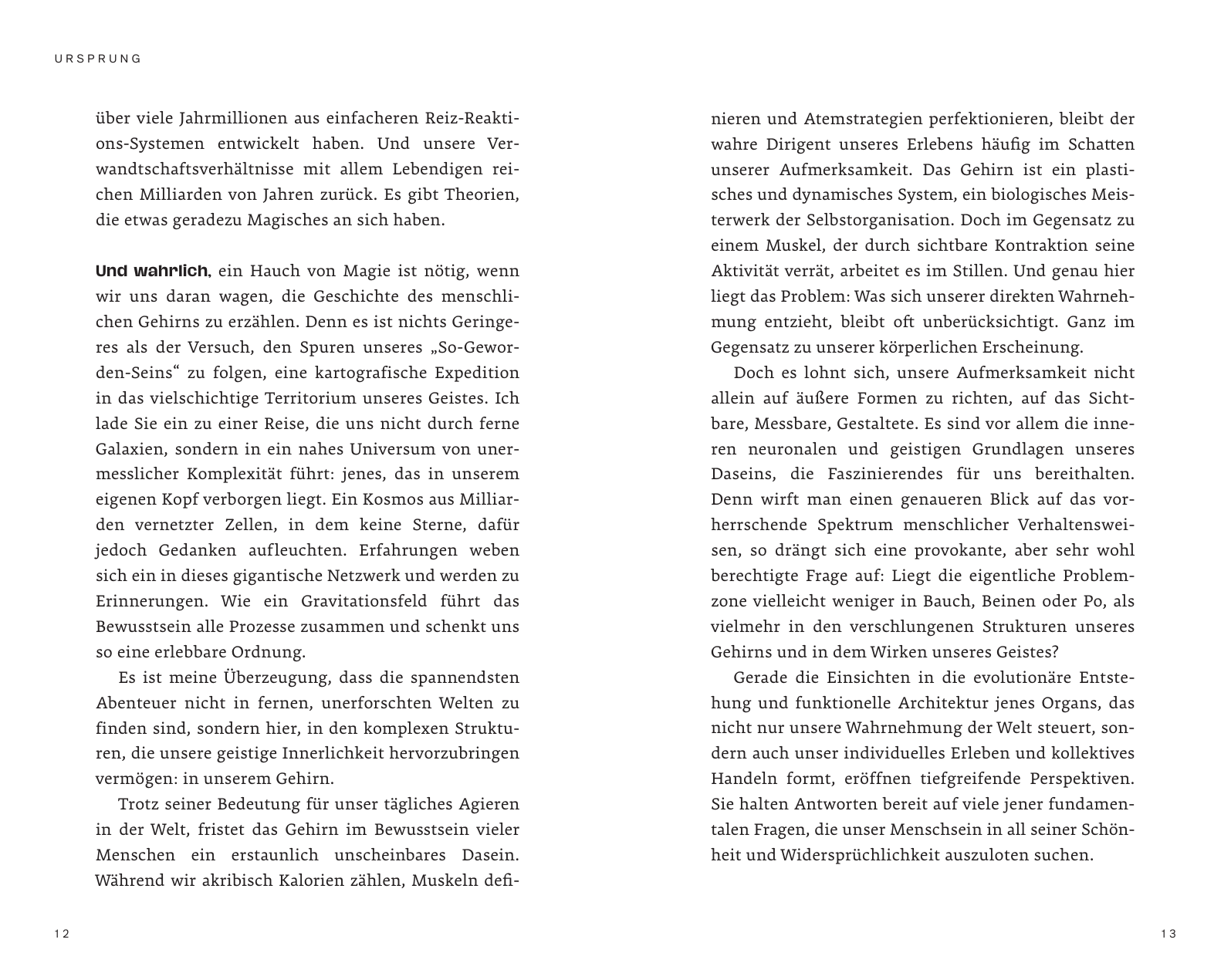 URSPRUNG

über viele Jahrmillionen aus einfacheren Reiz-Reaktions-Systemen entwickelt haben. Und unsere Verwandtschaftsverhältnisse mit allem Lebendigen reichen Milliarden von Jahren zurück. Es gibt Theorien, die etwas geradezu Magisches an sich haben.

Und wahrlich, ein Hauch von Magie ist nötig, wenn wir uns daran wagen, die Geschichte des menschlichen Gehirns zu erzählen. Denn es ist nichts Geringeres als der Versuch, den Spuren unseres „So-Geworden-Seins“ zu folgen, eine kartografische Expedition in das vielschichtige Territorium unseres Geistes. Ich lade Sie ein zu einer Reise, die uns nicht durch ferne Galaxien, sondern in ein nahes Universum von unermesslicher Komplexität führt: jenes, das in unserem eigenen Kopf verborgen liegt. Ein Kosmos aus Milliarden vernetzter Zellen, in dem keine Sterne, dafür jedoch Gedanken aufleuchten. Erfahrungen weben sich ein in dieses gigantische Netzwerk und werden zu Erinnerungen. Wie ein Gravitationsfeld führt das Bewusstsein alle Prozesse zusammen und schenkt uns so eine erlebbare Ordnung.

Es ist meine Überzeugung, dass die spannendsten Abenteuer nicht in fernen, unerforschten Welten zu finden sind, sondern hier, in den komplexen Strukturen, die unsere geistige Innerlichkeit hervorzubringen vermögen: in unserem Gehirn.

Trotz seiner Bedeutung für unser tägliches Agieren in der Welt, fristet das Gehirn im Bewusstsein vieler Menschen ein erstaunlich unscheinbares Dasein. Während wir akribisch Kalorien zählen, Muskeln definieren und Atemstrategien perfektionieren, bleibt der wahre Dirigent unseres Erlebens häufig im Schatten unserer Aufmerksamkeit. Das Gehirn ist ein plastisches und dynamisches System, ein biologisches Meisterwerk der Selbstorganisation. Doch im Gegensatz zu einem Muskel, der durch sichtbare Kontraktion seine Aktivität verrät, arbeitet es im Stillen. Und genau hier liegt das Problem: Was sich unserer direkten Wahrnehmung entzieht, bleibt oft unberücksichtigt. Ganz im Gegensatz zu unserer körperlichen Erscheinung.

Doch es lohnt sich, unsere Aufmerksamkeit nicht allein auf äußere Formen zu richten, auf das Sichtbare, Messbare, Gestaltete. Es sind vor allem die inneren neuronalen und geistigen Grundlagen unseres Daseins, die Faszinierendes für uns bereithalten. Denn wirft man einen genaueren Blick auf das vorherrschende Spektrum menschlicher Verhaltensweisen, so drängt sich eine provokante, aber sehr wohl berechtigte Frage auf: Liegt die eigentliche Problemzone vielleicht weniger in Bauch, Beinen oder Po, als vielmehr in den verschlungenen Strukturen unseres Gehirns und in dem Wirken unseres Geistes?

Gerade die Einsichten in die evolutionäre Entstehung und funktionelle Architektur jenes Organs, das nicht nur unsere Wahrnehmung der Welt steuert, sondern auch unser individuelles Erleben und kollektives Handeln formt, eröffnen tiefgreifende Perspektiven. Sie halten Antworten bereit auf viele jener fundamentalen Fragen, die unser Menschsein in all seiner Schönheit und Widersprüchlichkeit auszuloten suchen.

12

13